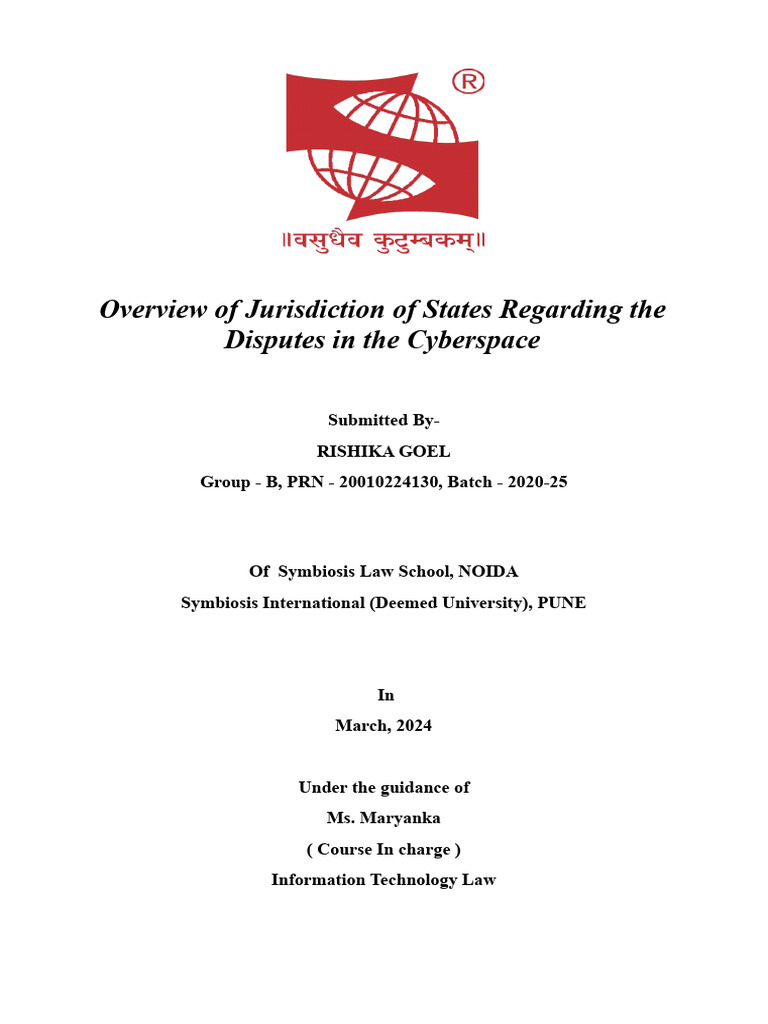 ®

॥वसुधैव कुटुम्बकम्॥

Overview of Jurisdiction of States Regarding the Disputes in the Cyberspace

Submitted By-

RISHIKA GOEL

Group - B, PRN - 20010224130, Batch - 2020-25

Of Symbiosis Law School, NOIDA

Symbiosis International (Deemed University), PUNE

In

March, 2024

Under the guidance of

Ms. Maryanka

( Course In charge )

Information Technology Law